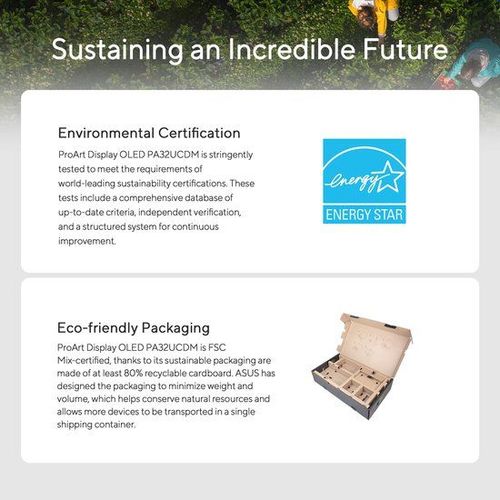 Sustaining an Incredible Future

Environmental Certification

ProArt Display OLED PA32UCDM is stringently tested to meet the requirements of world-leading sustainability certifications. These tests include a comprehensive database of up-to-date criteria, independent verification, and a structured system for continuous improvement.

energy

ENERGY STAR

Eco-friendly Packaging

ProArt Display OLED PA32UCDM is FSC Mix-certified, thanks to its sustainable packaging are made of at least 80% recyclable cardboard. ASUS has designed the packaging to minimize weight and volume, which helps conserve natural resources and allows more devices to be transported in a single shipping container.